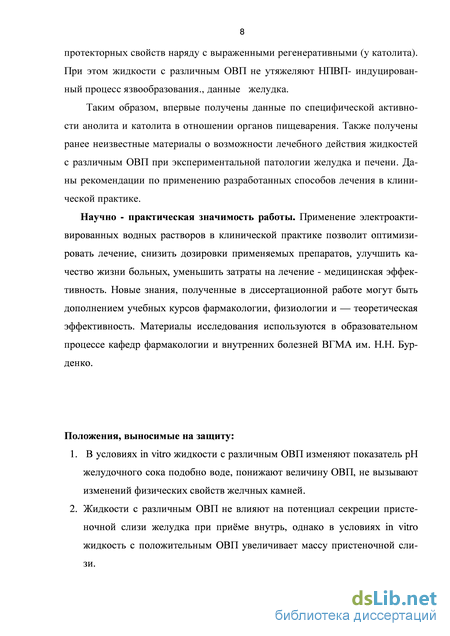 8

протекторных свойств наряду с выраженными регенеративными (у католита). При этом жидкости с различным ОВП не утяжеляют НПВП- индуцированный процесс язвообразования., данные желудка.

Таким образом, впервые получены данные по специфической активности анолита и католита в отношении органов пищеварения. Также получены ранее неизвестные материалы о возможности лечебного действия жидкостей с различным ОВП при экспериментальной патологии желудка и печени. Даны рекомендации по применению разработанных способов лечения в клинической практике.

Научно - практическая значимость работы. Применение электроактивированных водных растворов в клинической практике позволит оптимизировать лечение, снизить дозировки применяемых препаратов, улучшить качество жизни больных, уменьшить затраты на лечение - медицинская эффективность. Новые знания, полученные в диссертационной работе могут быть дополнением учебных курсов фармакологии, физиологии и — теоретическая эффективность. Материалы исследования используются в образовательном процессе кафедр фармакологии и внутренних болезней ВГМА им. Н.Н. Бурденко.

Положения, выносимые на защиту:
1. В условиях in vitro жидкости с различным ОВП изменяют показатель pH желудочного сока подобно воде, понижают величину ОВП, не вызывают изменений физических свойств желчных камней.
2. Жидкости с различным ОВП не влияют на потенциал секреции пристеночной слизи желудка при приёме внутрь, однако в условиях in vitro жидкость с положительным ОВП увеличивает массу пристеночной слизи.

dsLib.net
библиотека диссертаций